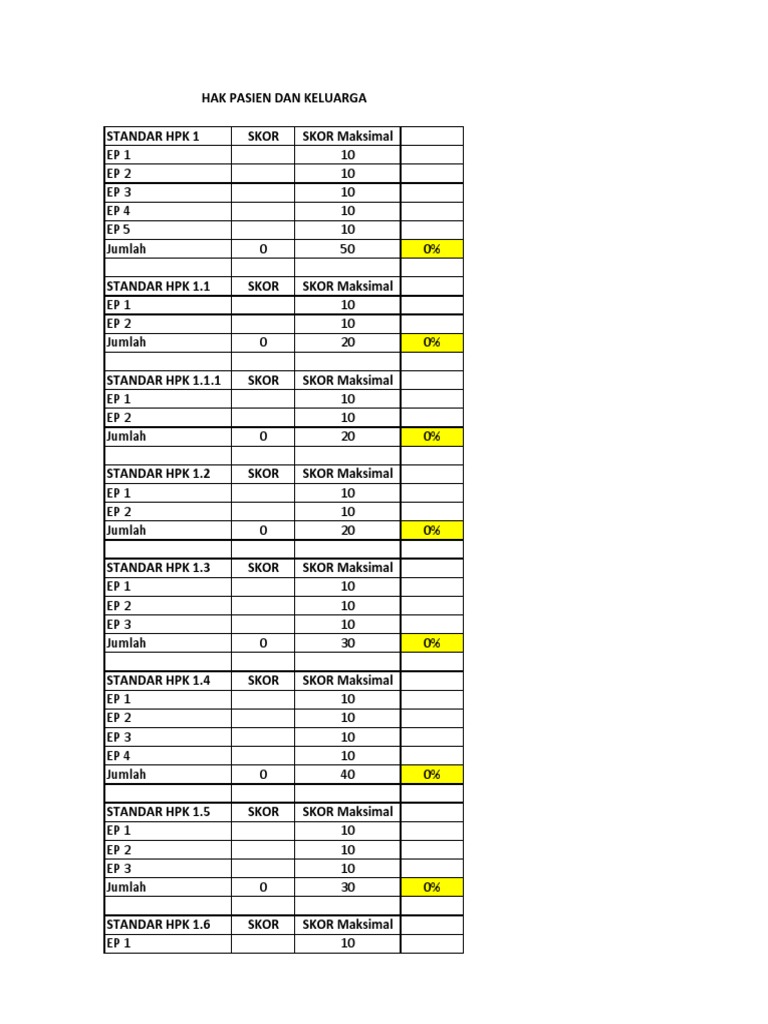 HAK PASIEN DAN KELUARGA

| STANDAR HPK 1 | SKOR | SKOR Maksimal | |
|---|---|---|---|
| EP 1 | | 10 | |
| EP 2 | | 10 | |
| EP 3 | | 10 | |
| EP 4 | | 10 | |
| EP 5 | | 10 | |
| Jumlah | 0 | 50 | 0% |
| | | | |
| STANDAR HPK 1.1 | SKOR | SKOR Maksimal | |
| EP 1 | | 10 | |
| EP 2 | | 10 | |
| Jumlah | 0 | 20 | 0% |
| | | | |
| STANDAR HPK 1.1.1 | SKOR | SKOR Maksimal | |
| EP 1 | | 10 | |
| EP 2 | | 10 | |
| Jumlah | 0 | 20 | 0% |
| | | | |
| STANDAR HPK 1.2 | SKOR | SKOR Maksimal | |
| EP 1 | | 10 | |
| EP 2 | | 10 | |
| Jumlah | 0 | 20 | 0% |
| | | | |
| STANDAR HPK 1.3 | SKOR | SKOR Maksimal | |
| EP 1 | | 10 | |
| EP 2 | | 10 | |
| EP 3 | | 10 | |
| Jumlah | 0 | 30 | 0% |
| | | | |
| STANDAR HPK 1.4 | SKOR | SKOR Maksimal | |
| EP 1 | | 10 | |
| EP 2 | | 10 | |
| EP 3 | | 10 | |
| EP 4 | | 10 | |
| Jumlah | 0 | 40 | 0% |
| | | | |
| STANDAR HPK 1.5 | SKOR | SKOR Maksimal | |
| EP 1 | | 10 | |
| EP 2 | | 10 | |
| EP 3 | | 10 | |
| Jumlah | 0 | 30 | 0% |
| | | | |
| STANDAR HPK 1.6 | SKOR | SKOR Maksimal | |
| EP 1 | | 10 | |